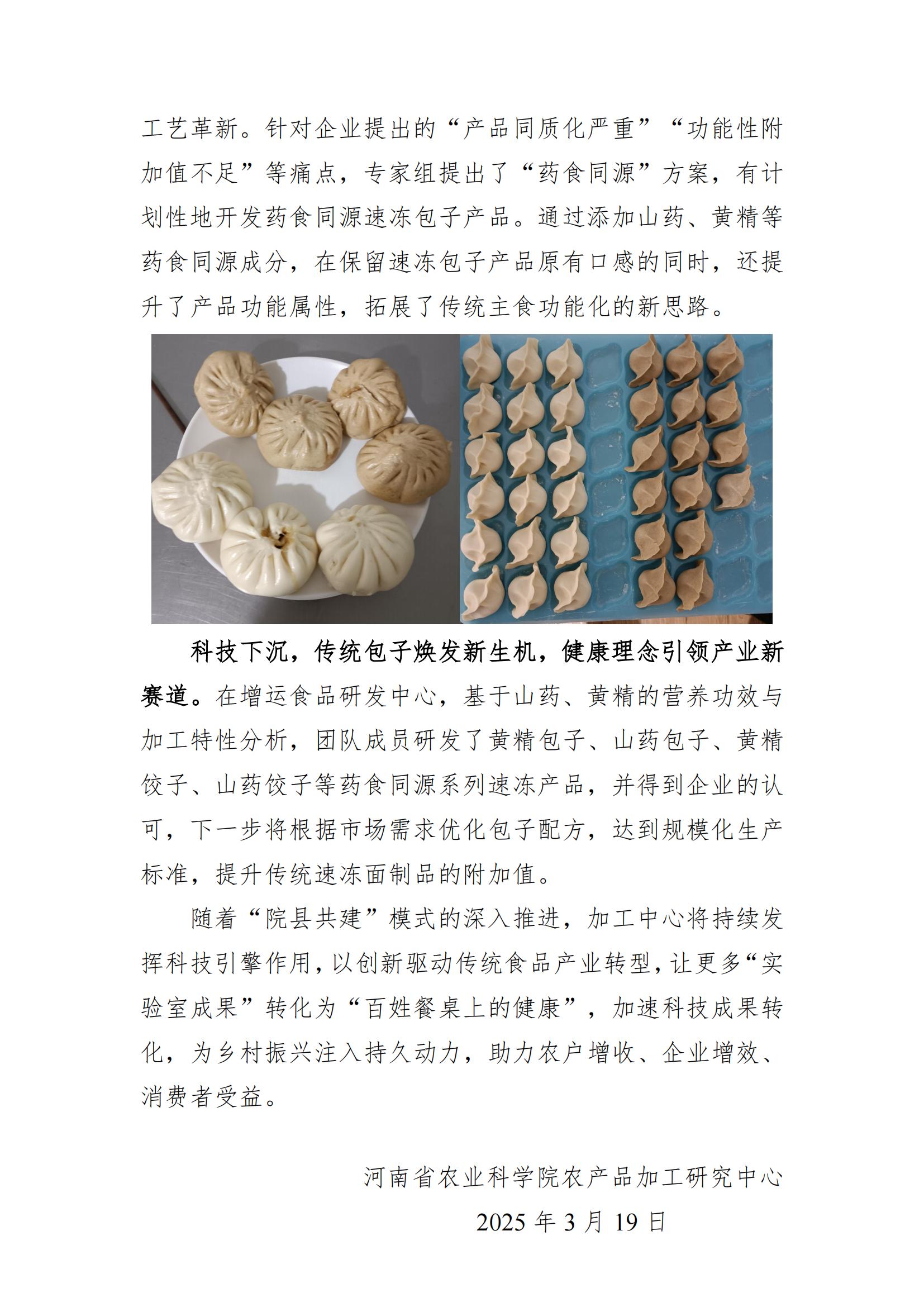 工艺革新。针对企业提出的“产品同质化严重”“功能性附加值不足”等痛点，专家组提出了“药食同源”方案，有计划性地开发药食同源速冻包子产品。通过添加山药、黄精等药食同源成分，在保留速冻包子产品原有口感的同时，还提升了产品功能属性，拓展了传统主食功能化的新思路。

科技下沉，传统包子焕发新生机，健康理念引领产业新赛道。在增运食品研发中心，基于山药、黄精的营养功效与加工特性分析，团队成员研发了黄精包子、山药包子、黄精饺子、山药饺子等药食同源系列速冻产品，并得到企业的认可，下一步将根据市场需求优化包子配方，达到规模化生产标准，提升传统速冻面制品的附加值。

随着“院县共建”模式的深入推进，加工中心将持续发挥科技引擎作用，以创新驱动传统食品产业转型，让更多“实验室成果”转化为“百姓餐桌上的健康”，加速科技成果转化，为乡村振兴注入持久动力，助力农户增收、企业增效、消费者受益。

河南省农业科学院农产品加工研究中心

2025 年 3 月 19 日